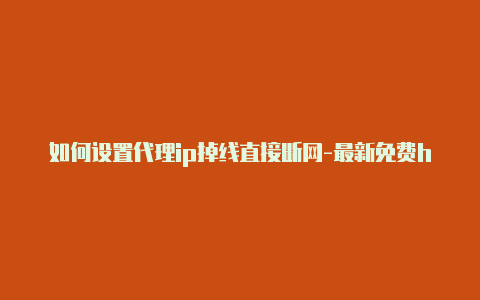 如何设置代理ip掉线直接断网-最新免费h